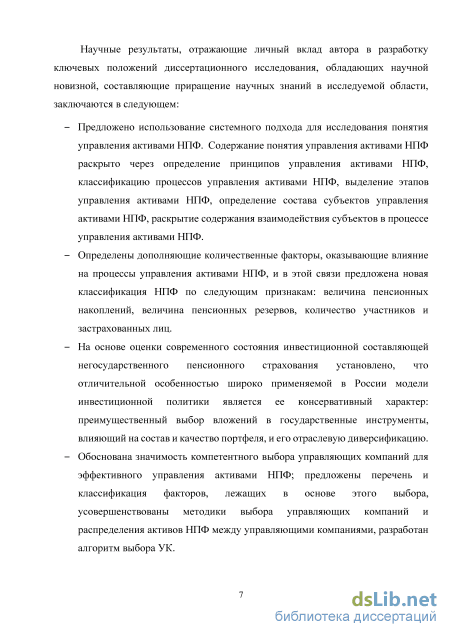 Научные результаты, отражающие личный вклад автора в разработку ключевых положений диссертационного исследования, обладающих научной новизной, составляющие приращение научных знаний в исследуемой области, заключаются в следующем:

– Предложено использование системного подхода для исследования понятия управления активами НПФ. Содержание понятия управления активами НПФ раскрыто через определение принципов управления активами НПФ, классификацию процессов управления активами НПФ, выделение этапов управления активами НПФ, определение состава субъектов управления активами НПФ, раскрытие содержания взаимодействия субъектов в процессе управления активами НПФ.

– Определены дополняющие количественные факторы, оказывающие влияние на процессы управления активами НПФ, и в этой связи предложена новая классификация НПФ по следующим признакам: величина пенсионных накоплений, величина пенсионных резервов, количество участников и застрахованных лиц.

– На основе оценки современного состояния инвестиционной составляющей негосударственного пенсионного страхования установлено, что отличительной особенностью широко применяемой в России модели инвестиционной политики является ее консервативный характер: преимущественный выбор вложений в государственные инструменты, влияющий на состав и качество портфеля, и его отраслевую диверсификацию.

– Обоснована значимость компетентного выбора управляющих компаний для эффективного управления активами НПФ; предложены перечень и классификация факторов, лежащих в основе этого выбора, усовершенствованы методики выбора управляющих компаний и распределения активов НПФ между управляющими компаниями, разработан алгоритм выбора УК.

7

dsLib.net
библиотека диссертаций